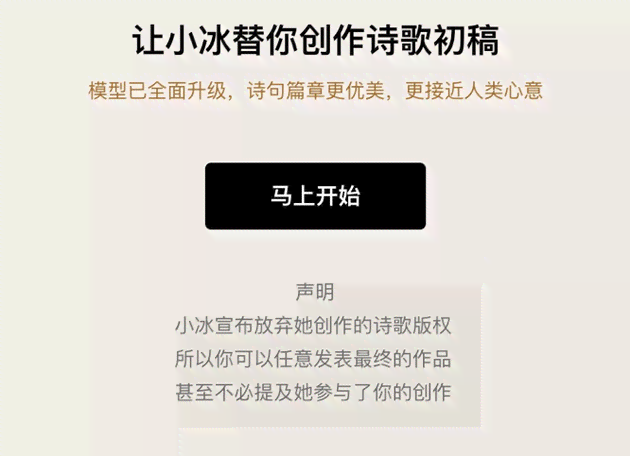 让小冰替你创作诗歌初稿

模型已全面升级，诗句篇章更优美，更接近人类心意

马上开始

声明
小冰宣布放弃她创作的诗歌版权
所以你可以任意发表最终的作品
甚至不必提及她参与了你的创作